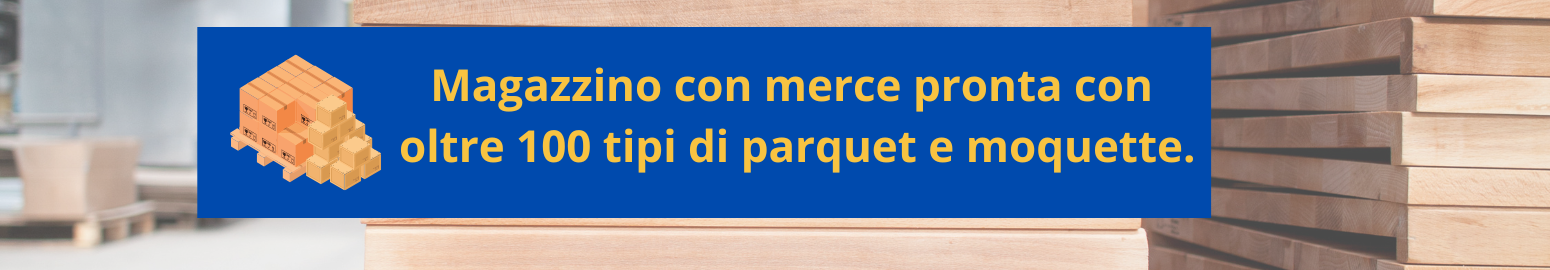 Magazzino con merce pronta con oltre 100 tipi di parquet e moquette.